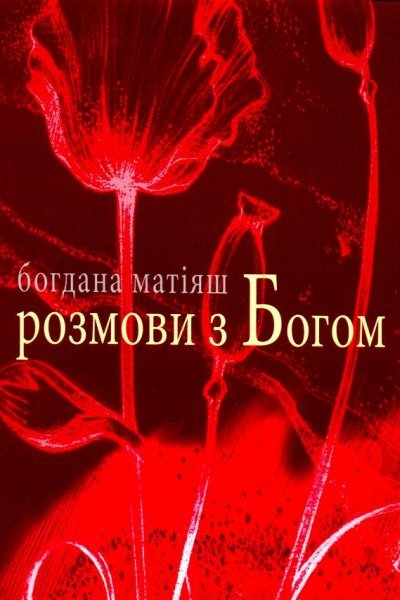 богдана матіяш
розмови з Богом